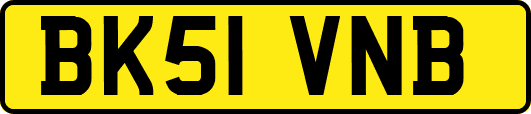 BK51 VNB